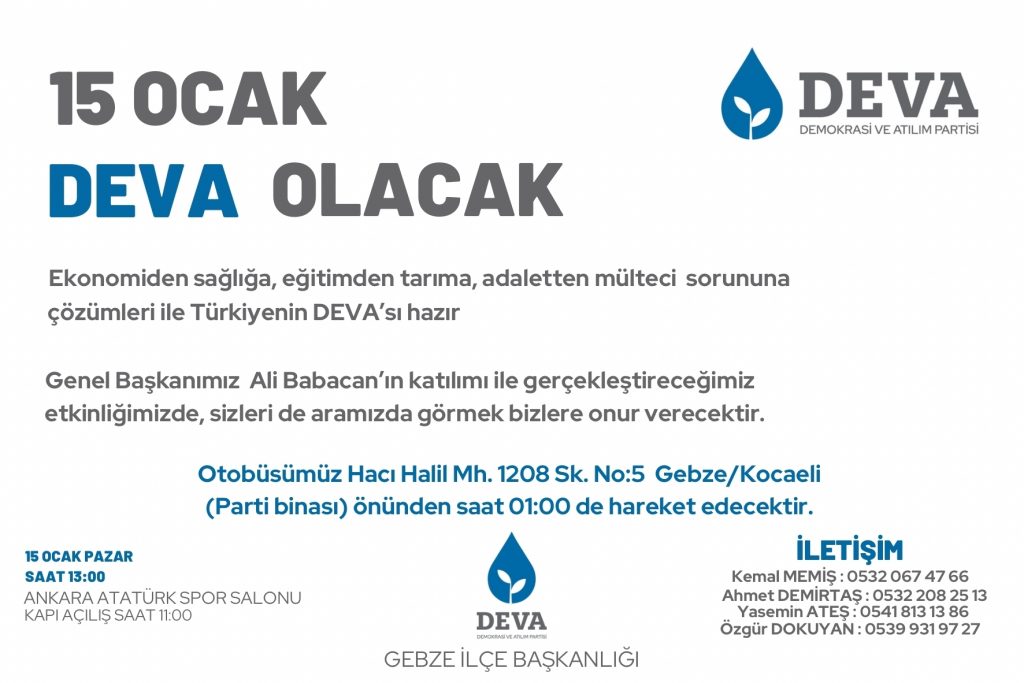 15 OCAK
DEVA OLACAK

DEVA
DEMOKRASİ VE ATILIM PARTİSİ

Ekonomiden sağlığa, eğitimden tarıma, adaletten mülteci sorununa çözümleri ile Türkiyenin DEVA'sı hazır

Genel Başkanımız Ali Babacan'ın katılımı ile gerçekleştireceğimiz etkinliğimizde, sizleri de aramızda görmek bizlere onur verecektir.

Otobüsümüz Hacı Halil Mh. 1208 Sk. No:5 Gebze/Kocaeli (Parti binası) önünden saat 01:00 de hareket edecektir.

15 OCAK PAZAR
SAAT 13:00
ANKARA ATATÜRK SPOR SALONU
KAPI AÇILIŞ SAAT 11:00

DEVA
DEMOKRASİ VE ATILIM PARTİSİ
GEBZE İLÇE BAŞKANLIĞI

İLETİŞİM
Kemal MEMİŞ : 0532 067 47 66
Ahmet DEMİRTAŞ : 0532 208 25 13
Yasemin ATEŞ : 0541 813 13 86
Özgür DOKUYAN : 0539 931 97 27